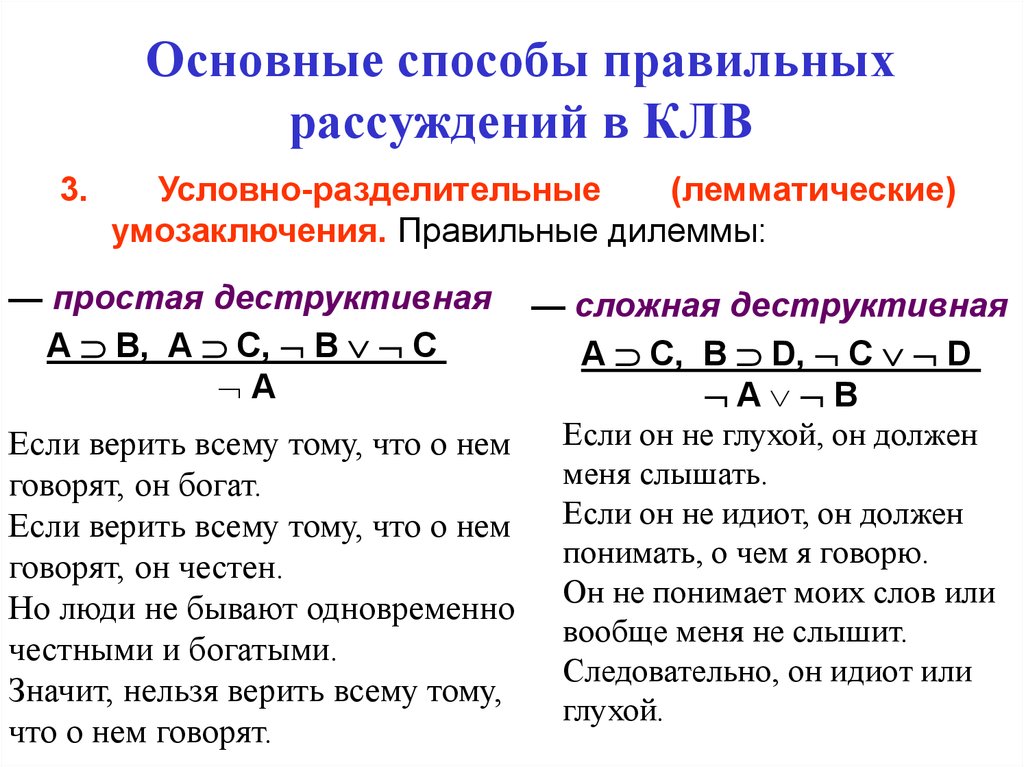 Основные способы правильных рассуждений в КЛВ

3. Условно-разделительные (лемматические) умозаключения. Правильные дилеммы:

— простая деструктивная

$\frac{A \supset B,\ A \supset C,\ \neg B \vee \neg C}{\neg A}$

Если верить всему тому, что о нем говорят, он богат.
Если верить всему тому, что о нем говорят, он честен.
Но люди не бывают одновременно честными и богатыми.
Значит, нельзя верить всему тому, что о нем говорят.

— сложная деструктивная

$\frac{A \supset C,\ B \supset D,\ \neg C \vee \neg D}{\neg A \vee \neg B}$

Если он не глухой, он должен меня слышать.
Если он не идиот, он должен понимать, о чем я говорю.
Он не понимает моих слов или вообще меня не слышит.
Следовательно, он идиот или глухой.